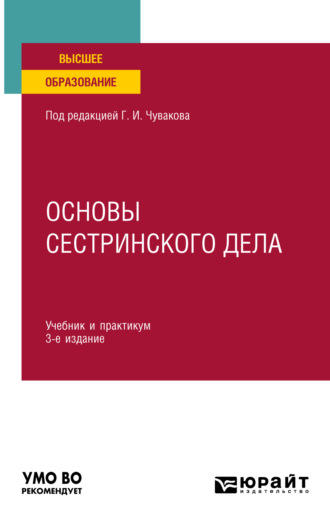 ВЫСШЕЕ
ОБРАЗОВАНИЕ

Под редакцией Г. И. Чувакова

ОСНОВЫ
СЕСТРИНСКОГО ДЕЛА

Учебник и практикум
3-е издание

УМО ВО
РЕКОМЕНДУЕТ

ЮРАЙТ
издательство